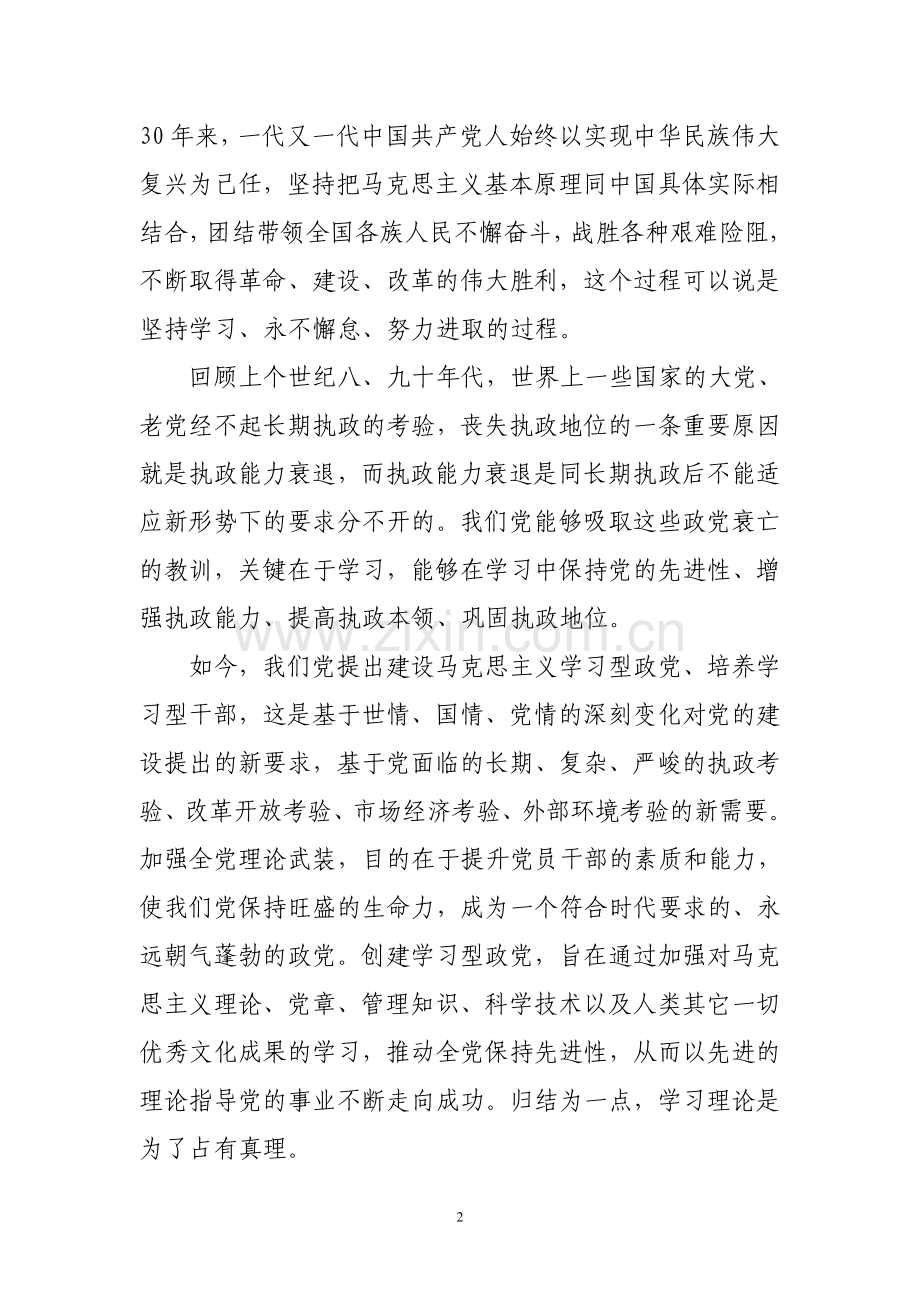 30年来，一代又一代中国共产党人始终以实现中华民族伟大复兴为己任，坚持把马克思主义基本原理同中国具体实际相结合，团结带领全国各族人民不懈奋斗，战胜各种艰难险阻，不断取得革命、建设、改革的伟大胜利，这个过程可以说是坚持学习、永不懈怠、努力进取的过程。

回顾上个世纪八、九十年代，世界上一些国家的大党、老党经不起长期执政的考验，丧失执政地位的一条重要原因就是执政能力衰退，而执政能力衰退是同长期执政后不能适应新形势下的要求分不开的。我们党能够吸取这些政党衰亡的教训，关键在于学习，能够在学习中保持党的先进性、增强执政能力、提高执政本领、巩固执政地位。

如今，我们党提出建设马克思主义学习型政党、培养学习型干部，这是基于世情、国情、党情的深刻变化对党的建设提出的新要求，基于党面临的长期、复杂、严峻的执政考验、改革开放考验、市场经济考验、外部环境考验的新需要。加强全党理论武装，目的在于提升党员干部的素质和能力，使我们党保持旺盛的生命力，成为一个符合时代要求的、永远朝气蓬勃的政党。创建学习型政党，旨在通过加强对马克思主义理论、党章、管理知识、科学技术以及人类其它一切优秀文化成果的学习，推动全党保持先进性，从而以先进的理论指导党的事业不断走向成功。归结为一点，学习理论是为了占有真理。

2

www.zixin.com.cn